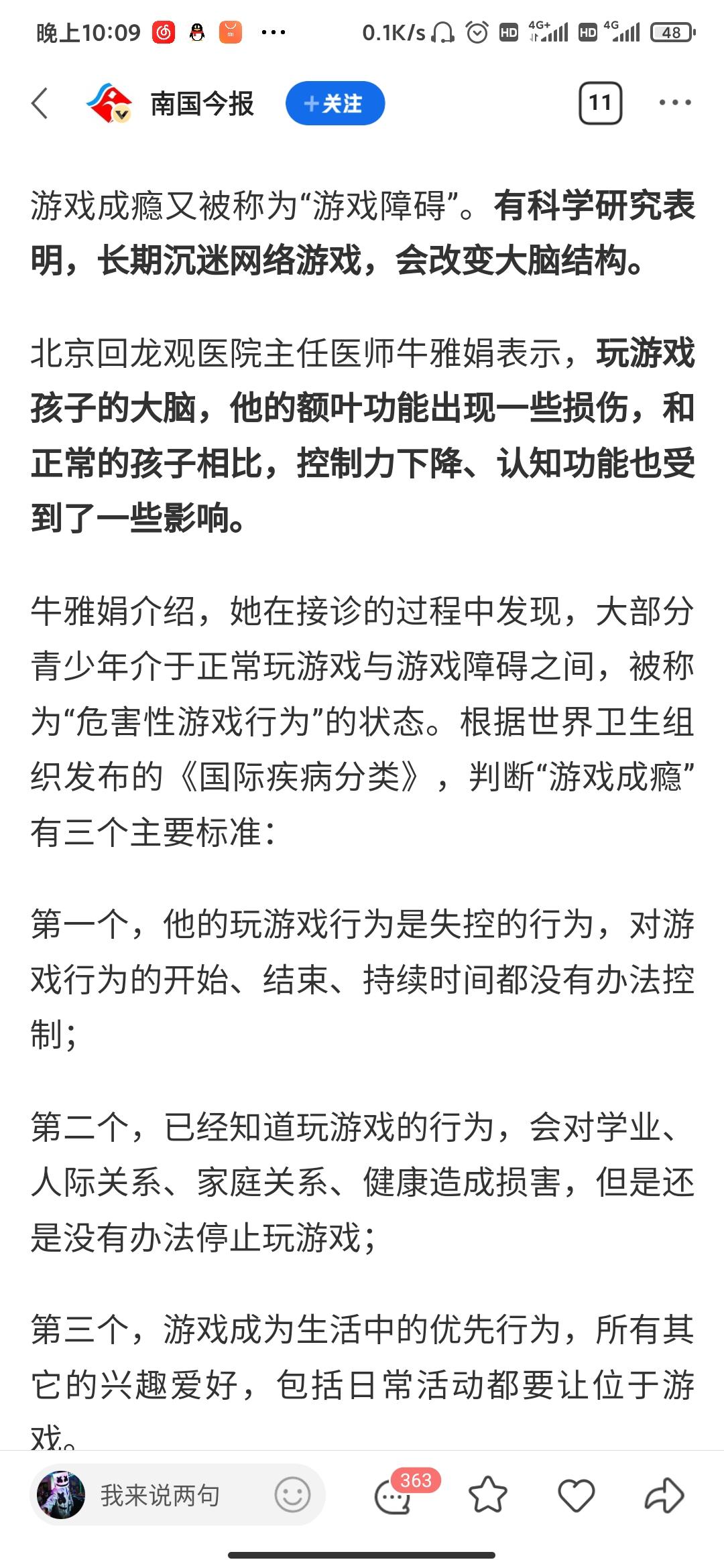 晚上10:09 ··· 0.1K/s HD 4G+ HD 4G 48

南国今报 +关注 11 ···

游戏成瘾又被称为“游戏障碍”。有科学研究表明，长期沉迷网络游戏，会改变大脑结构。

北京回龙观医院主任医师牛雅娟表示，玩游戏孩子的大脑，他的额叶功能出现一些损伤，和正常的孩子相比，控制力下降、认知功能也受到了一些影响。

牛雅娟介绍，她在接诊的过程中发现，大部分青少年介于正常玩游戏与游戏障碍之间，被称为“危害性游戏行为”的状态。根据世界卫生组织发布的《国际疾病分类》，判断“游戏成瘾”有三个主要标准：

第一个，他的玩游戏行为是失控的行为，对游戏行为的开始、结束、持续时间都没有办法控制；

第二个，已经知道玩游戏的行为，会对学业、人际关系、家庭关系、健康造成损害，但是还是没有办法停止玩游戏；

第三个，游戏成为生活中的优先行为，所有其它的兴趣爱好，包括日常活动都要让位于游戏。

我来说两句 363